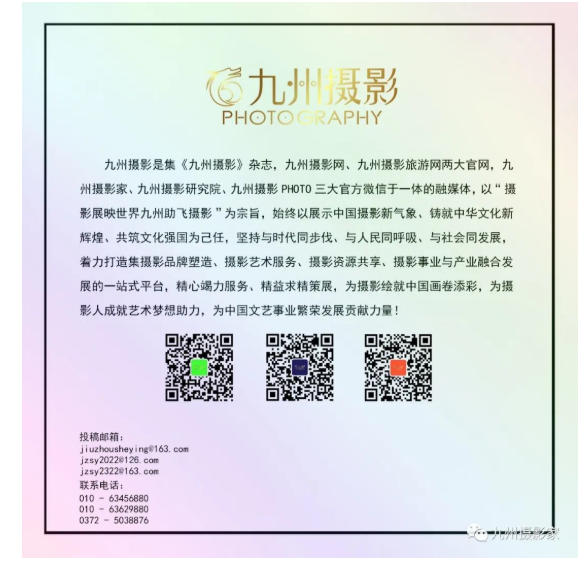 九州摄影
PHOTOGRAPHY

九州摄影是集《九州摄影》杂志，九州摄影网、九州摄影旅游网两大官网，九州摄影家、九州摄影研究院、九州摄影 PHOTO 三大官方微信于一体的融媒体，以“摄影展映世界九州助飞摄影”为宗旨，始终以展示中国摄影新气象、铸就中华文化新辉煌、共筑文化强国为己任，坚持与时代同步伐、与人民同呼吸、与社会同发展，着力打造集摄影品牌塑造、摄影艺术服务、摄影资源共享、摄影事业与产业融合发展的一站式平台，精心竭力服务、精益求精策展，为摄影绘就中国画卷添彩，为摄影人成就艺术梦想助力，为中国文艺事业繁荣发展贡献力量！

投稿邮箱：
jiuzhousheying@163.com
jzsy2022@126.com
jzsy2322@163.com
联系电话：
010 - 63456880
010 - 63629880
0372 - 5038876

九州摄影家